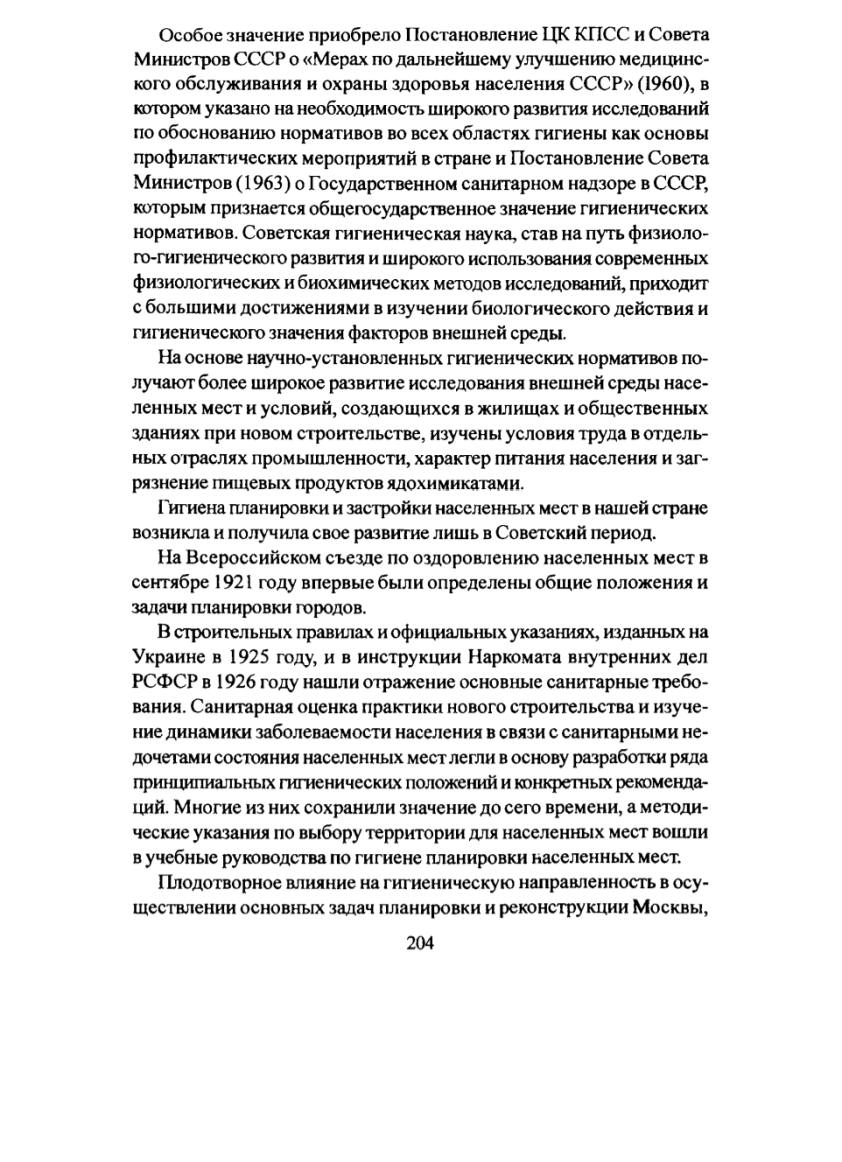 Особое значение приобрело Постановление ЦК КПСС и Совета Министров СССР о «Мерах по дальнейшему улучшению медицинского обслуживания и охраны здоровья населения СССР» (1960), в котором указано на необходимость широкого развития исследований по обоснованию нормативов во всех областях гигиены как основы профилактических мероприятий в стране и Постановление Совета Министров (1963) о Государственном санитарном надзоре в СССР, которым признается общегосударственное значение гигиенических нормативов. Советская гигиеническая наука, став на путь физиолого-гигиенического развития и широкого использования современных физиологических и биохимических методов исследований, приходит с большими достижениями в изучении биологического действия и гигиенического значения факторов внешней среды.

На основе научно-установленных гигиенических нормативов получают более широкое развитие исследования внешней среды населенных мест и условий, создающихся в жилищах и общественных зданиях при новом строительстве, изучены условия труда в отдельных отраслях промышленности, характер питания населения и загрязнение пищевых продуктов ядохимикатами.

Гигиена планировки и застройки населенных мест в нашей стране возникла и получила свое развитие лишь в Советский период.

На Всероссийском съезде по оздоровлению населенных мест в сентябре 1921 году впервые были определены общие положения и задачи планировки городов.

В строительных правилах и официальных указаниях, изданных на Украине в 1925 году, и в инструкции Наркомата внутренних дел РСФСР в 1926 году нашли отражение основные санитарные требования. Санитарная оценка практики нового строительства и изучение динамики заболеваемости населения в связи с санитарными недочетами состояния населенных мест легли в основу разработки ряда принципиальных гигиенических положений и конкретных рекомендаций. Многие из них сохранили значение до сего времени, а методические указания по выбору территории для населенных мест вошли в учебные руководства по гигиене планировки населенных мест.

Плодотворное влияние на гигиеническую направленность в осуществлении основных задач планировки и реконструкции Москвы,

204